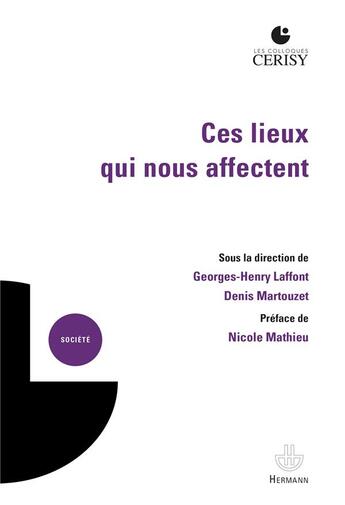 LES COLLOQUES
CERISY

Ces lieux
qui nous affectent

Sous la direction de
Georges-Henry Laffont
Denis Martouzet
Préface de
Nicole Mathieu

SOCIÉTÉ

HERMANN